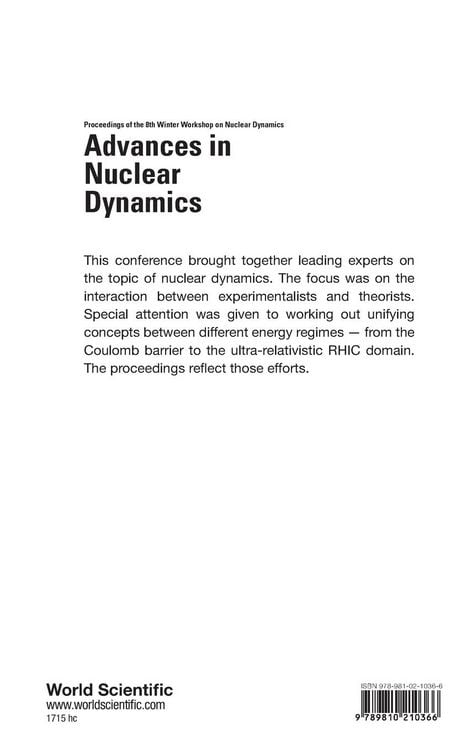 Proceedings of the 8th Winter Workshop on Nuclear Dynamics

Advances in Nuclear Dynamics

This conference brought together leading experts on the topic of nuclear dynamics. The focus was on the interaction between experimentalists and theorists. Special attention was given to working out unifying concepts between different energy regimes — from the Coulomb barrier to the ultra-relativistic RHIC domain. The proceedings reflect those efforts.

World Scientific
www.worldscientific.com
1715 hc

ISBN 978-981-02-1036-6

9 789810 210366